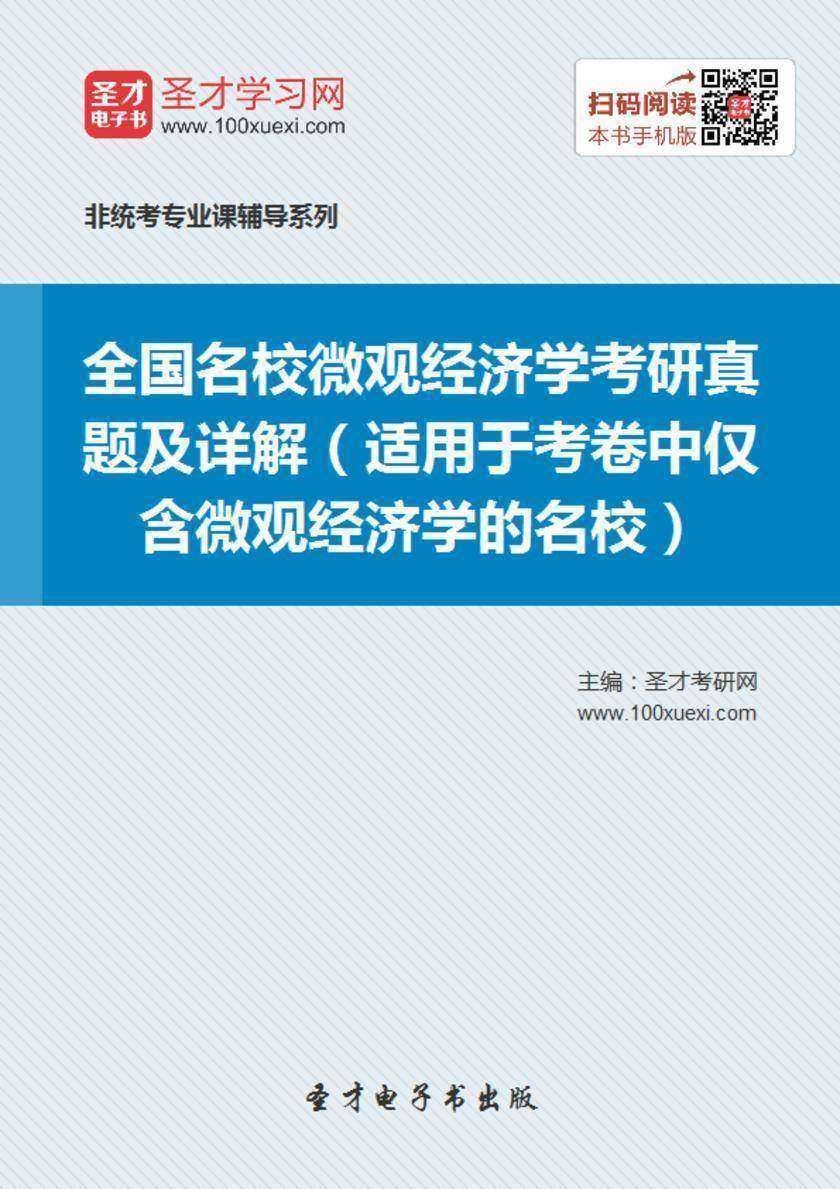 圣才
电子书

圣才学习网
www.100xuexi.com

扫码阅读
本书手机版

非统考专业课辅导系列

全国名校微观经济学考研真题及详解（适用于考卷中仅含微观经济学的名校）

主编：圣才考研网
www.100xuexi.com

圣才电子书出版